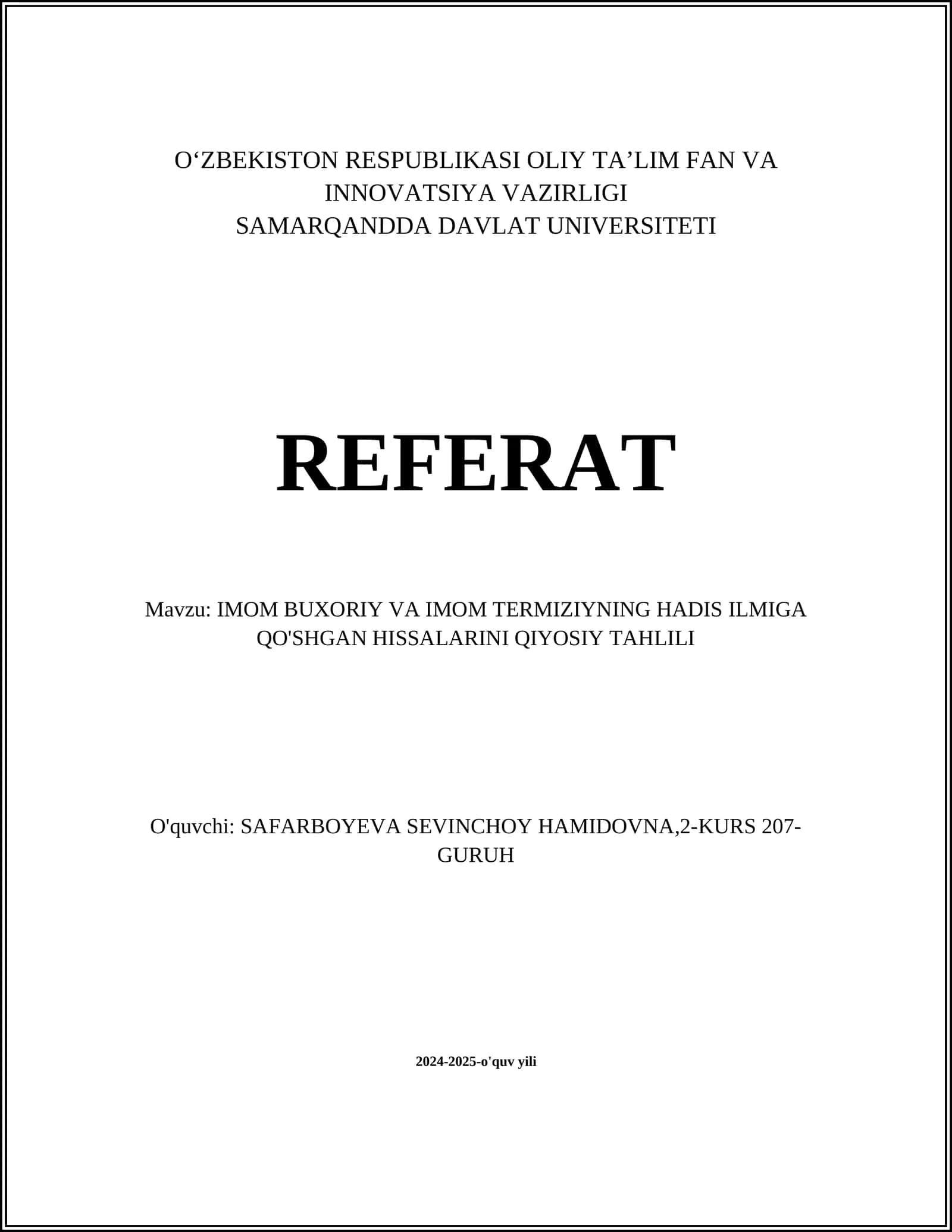 O‘ZBEKISTON RESPUBLIKASI OLIY TA’LIM FAN VA INNOVATSIYA VAZIRLIGI
SAMARQANDDA DAVLAT UNIVERSITETI

REFERAT

Mavzu: IMOM BUXORIY VA IMOM TERMIZIYNING HADIS ILMIGA QO'SHGAN HISSALARINI QIYOSIY TAHLILI

O'quvchi: SAFARBOYEVA SEVINCHOY HAMIDOVNA,2-KURS 207-GURUH

2024-2025-o'quv yili